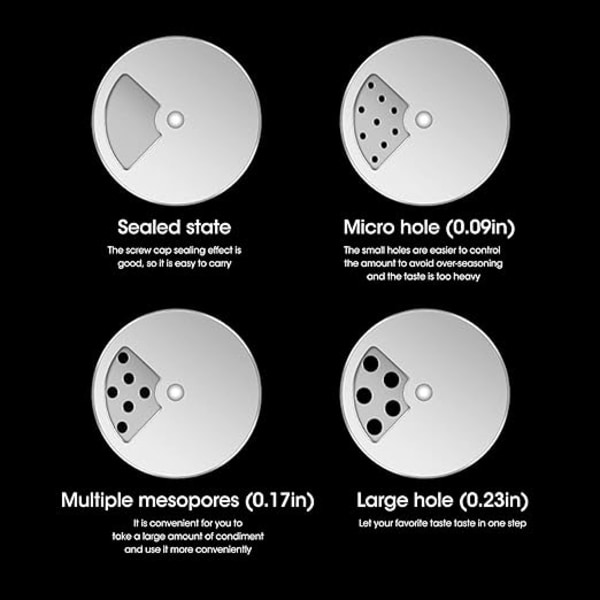 Sealed state
The screw cap sealing effect is good, so it is easy to carry

Micro hole (0.09in)
The small holes are easier to control the amount to avoid over-seasoning and the taste is too heavy

Multiple mesopores (0.17in)
It is convenient for you to take a large amount of condiment and use it more conveniently

Large hole (0.23in)
Let your favorite taste taste in one step